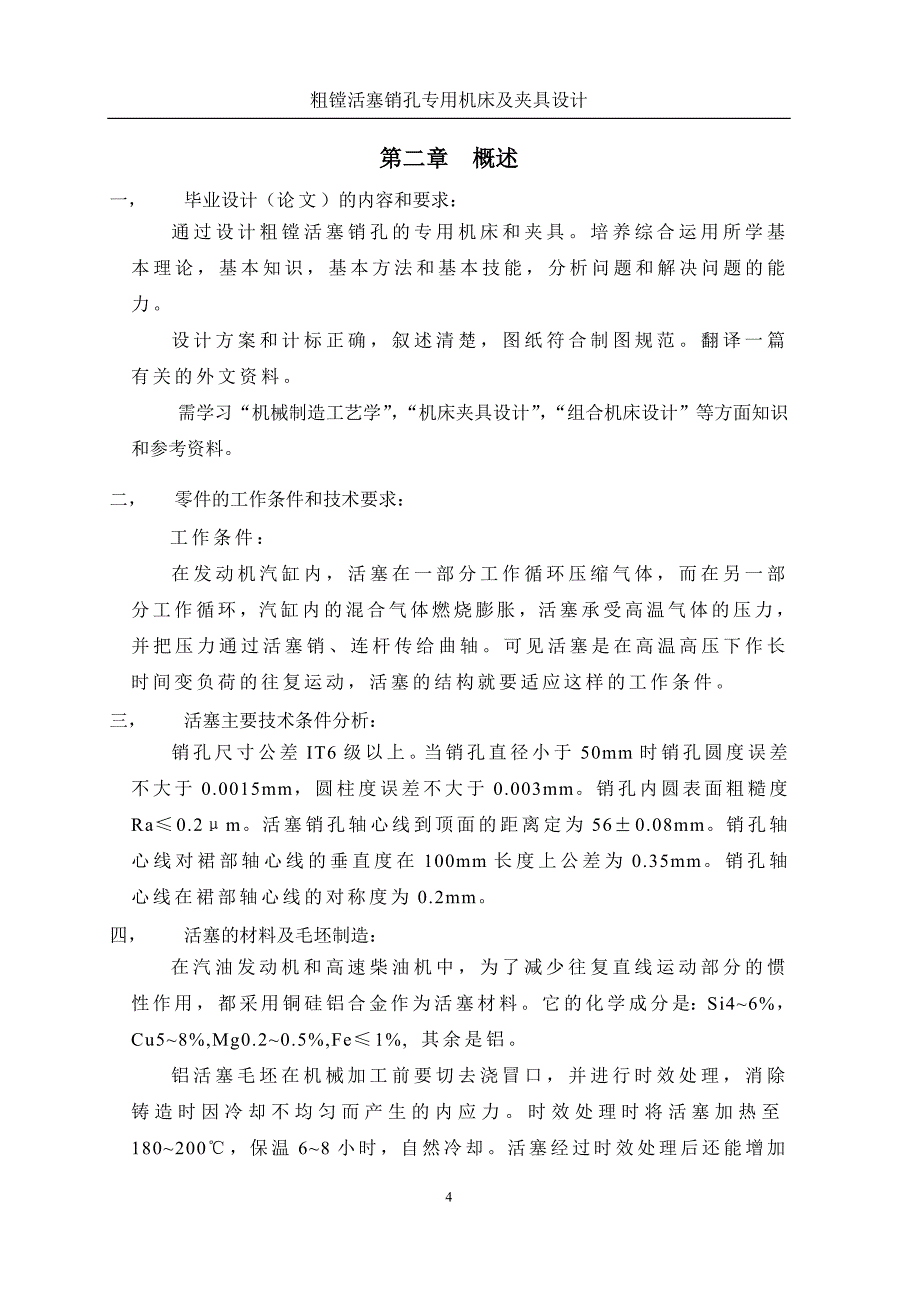 粗镗活塞销孔专用机床及夹具设计

第二章 概述

一， 毕业设计（论文）的内容和要求：

通过设计粗镗活塞销孔的专用机床和夹具。培养综合运用所学基本理论，基本知识，基本方法和基本技能，分析问题和解决问题的能力。

设计方案和计标正确，叙述清楚，图纸符合制图规范。翻译一篇有关的外文资料。

需学习“机械制造工艺学”，“机床夹具设计”，“组合机床设计”等方面知识和参考资料。

二， 零件的工作条件和技术要求：

工作条件：

在发动机汽缸内，活塞在一部分工作循环压缩气体，而在另一部分工作循环，汽缸内的混合气体燃烧膨胀，活塞承受高温气体的压力，并把压力通过活塞销、连杆传给曲轴。可见活塞是在高温高压下作长时间变负荷的往复运动，活塞的结构就要适应这样的工作条件。

三， 活塞主要技术条件分析：

销孔尺寸公差 IT6 级以上。当销孔直径小于 50mm 时销孔圆度误差不大于 0.0015mm，圆柱度误差不大于 0.003mm。销孔内圆表面粗糙度 Ra≤0.2μm。活塞销孔轴心线到顶面的距离定为 56±0.08mm。销孔轴心线对裙部轴心线的垂直度在 100mm 长度上公差为 0.35mm。销孔轴心线在裙部轴心线的对称度为 0.2mm。

四， 活塞的材料及毛坯制造：

在汽油发动机和高速柴油机中，为了减少往复直线运动部分的惯性作用，都采用铜硅铝合金作为活塞材料。它的化学成分是：Si4~6%，Cu5~8%,Mg0.2~0.5%,Fe≤1%，其余是铝。

铝活塞毛坯在机械加工前要切去浇冒口，并进行时效处理，消除铸造时因冷却不均匀而产生的内应力。时效处理时将活塞加热至 180~200℃，保温 6~8 小时，自然冷却。活塞经过时效处理后还能增加

4